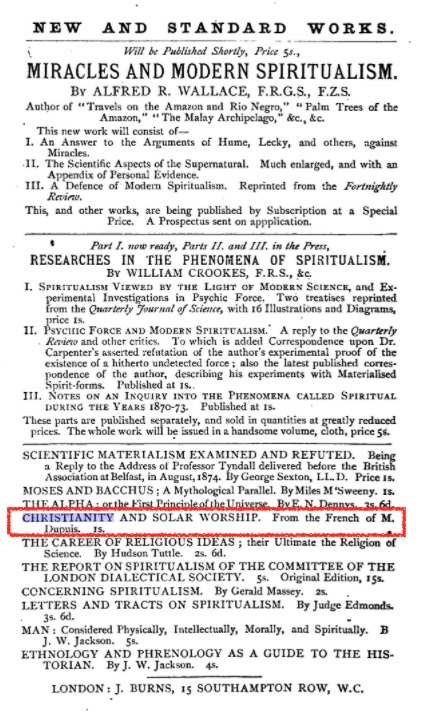 NEW AND STANDARD WORKS.

Will be Published Shortly, Price 5s.,

MIRACLES AND MODERN SPIRITUALISM.

BY ALFRED R. WALLACE, F.R.G.S., F.Z.S.

Author of "Travels on the Amazon and Rio Negro," "Palm Trees of the Amazon," "The Malay Archipelago," &c., &c.

This new work will consist of—

I. An Answer to the Arguments of Hume, Lecky, and others, against Miracles.

II. The Scientific Aspects of the Supernatural. Much enlarged, and with an Appendix of Personal Evidence.

III. A Defence of Modern Spiritualism. Reprinted from the Fortnightly Review.

This, and other works, are being published by Subscription at a Special Price. A Prospectus sent on appplication.

Part I. now ready, Parts II. and III. in the Press,

RESEARCHES IN THE PHENOMENA OF SPIRITUALISM.

BY WILLIAM CROOKES, F.R.S., &c.

I. SPIRITUALISM VIEWED BY THE LIGHT OF MODERN SCIENCE, and Experimental Investigations in Psychic Force. Two treatises reprinted from the Quarterly Journal of Science, with 16 Illustrations and Diagrams, price 1s.

II. PSYCHIC FORCE AND MODERN SPIRITUALISM. A reply to the Quarterly Review and other critics. To which is added Correspondence upon Dr. Carpenter's asserted refutation of the author's experimental proof of the existence of a hitherto undetected force; also the latest published correspondence of the author, describing his experiments with Materialised Spirit-forms. Published at 1s.

III. NOTES ON AN INQUIRY INTO THE PHENOMENA CALLED SPIRITUAL DURING THE YEARS 1870-73. Published at 1s.

These parts are published separately, and sold in quantities at greatly reduced prices. The whole work will be issued in a handsome volume, cloth, price 5s.

SCIENTIFIC MATERIALISM EXAMINED AND REFUTED. Being a Reply to the Address of Professor Tyndall delivered before the British Association at Belfast, in August, 1874. By George Sexton, LL.D. Price 1s.

MOSES AND BACCHUS; A Mythological Parallel. By Miles M'Sweeny. 1s.

THE ALPHA; or the First Principle of the Universe. By E. N. Dennys. 3s. 6d.

CHRISTIANITY AND SOLAR WORSHIP. From the French of M. Dupuis. 1s.

THE CAREER OF RELIGIOUS IDEAS; their Ultimate the Religion of Science. By Hudson Tuttle. 2s. 6d.

THE REPORT ON SPIRITUALISM OF THE COMMITTEE OF THE LONDON DIALECTICAL SOCIETY. 5s. Original Edition, 15s.

CONCERNING SPIRITUALISM. By Gerald Massey. 2s.

LETTERS AND TRACTS ON SPIRITUALISM. By Judge Edmonds. 3s. 6d.

MAN: Considered Physically, Intellectually, Morally, and Spiritually. B J. W. Jackson. 5s.

ETHNOLOGY AND PHRENOLOGY AS A GUIDE TO THE HISTORIAN. By J. W. Jackson. 4s.

LONDON: J. BURNS, 15 SOUTHAMPTON ROW, W.C.